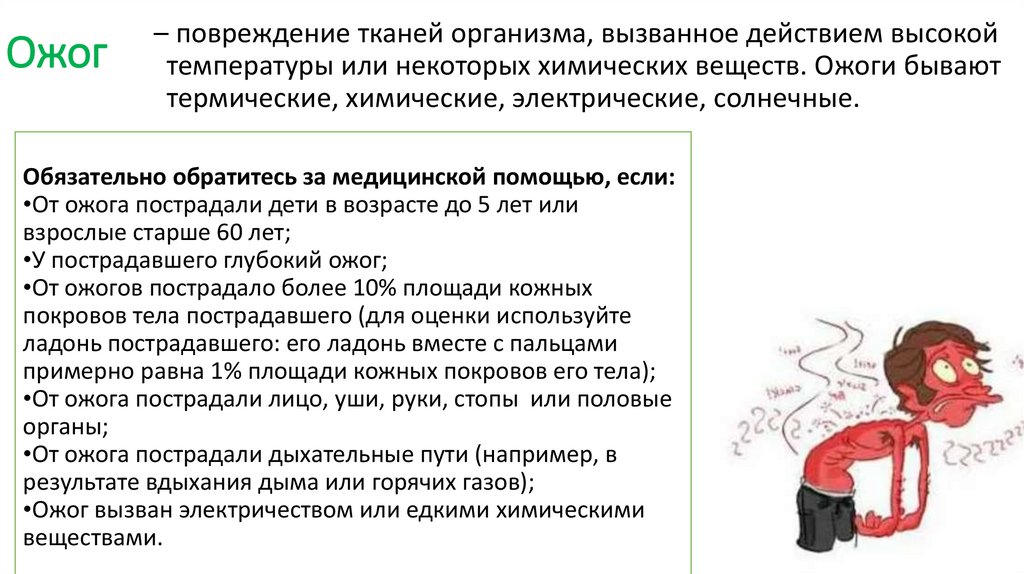 Ожог – повреждение тканей организма, вызванное действием высокой температуры или некоторых химических веществ. Ожоги бывают термические, химические, электрические, солнечные.

Обязательно обратитесь за медицинской помощью, если:
•От ожога пострадали дети в возрасте до 5 лет или взрослые старше 60 лет;
•У пострадавшего глубокий ожог;
•От ожогов пострадало более 10% площади кожных покровов тела пострадавшего (для оценки используйте ладонь пострадавшего: его ладонь вместе с пальцами примерно равна 1% площади кожных покровов его тела);
•От ожога пострадали лицо, уши, руки, стопы или половые органы;
•От ожога пострадали дыхательные пути (например, в результате вдыхания дыма или горячих газов);
•Ожог вызван электричеством или едкими химическими веществами.